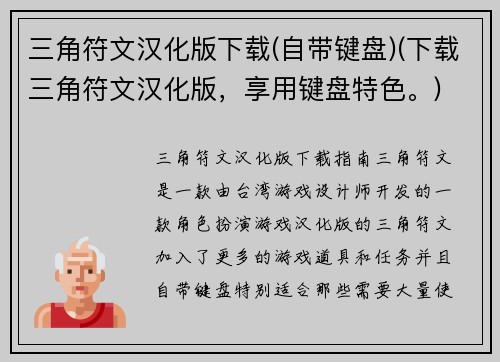 三角符文汉化版下载(自带键盘)(下载三角符文汉化版，享用键盘特色。)

三角符文汉化版下载指南三角符文是一款由台湾游戏设计师开发的一款角色扮演游戏汉化版的三角符文加入了更多的游戏道具和任务并且自带键盘特别适合那些需要大量使